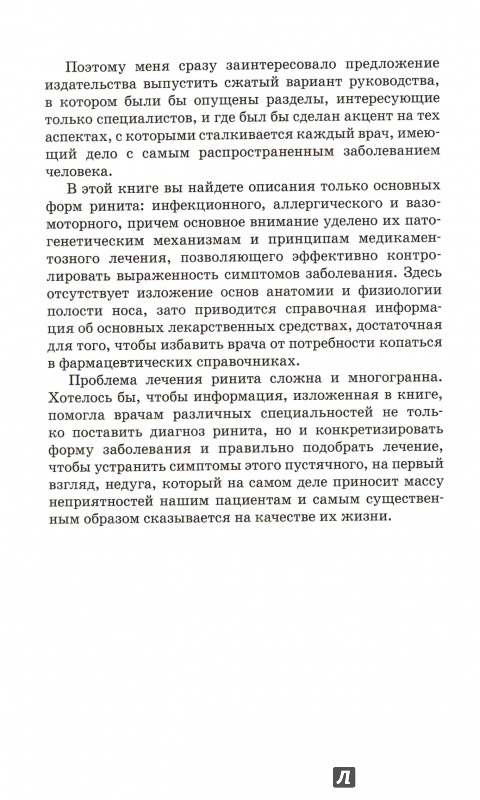 Поэтому меня сразу заинтересовало предложение издательства выпустить сжатый вариант руководства, в котором были бы опущены разделы, интересующие только специалистов, и где был бы сделан акцент на тех аспектах, с которыми сталкивается каждый врач, имеющий дело с самым распространенным заболеванием человека.

В этой книге вы найдете описания только основных форм ринита: инфекционного, аллергического и вазомоторного, причем основное внимание уделено их патогенетическим механизмам и принципам медикаментозного лечения, позволяющего эффективно контролировать выраженность симптомов заболевания. Здесь отсутствует изложение основ анатомии и физиологии полости носа, зато приводится справочная информация об основных лекарственных средствах, достаточная для того, чтобы избавить врача от потребности копаться в фармацевтических справочниках.

Проблема лечения ринита сложна и многогранна. Хотелось бы, чтобы информация, изложенная в книге, помогла врачам различных специальностей не только поставить диагноз ринита, но и конкретизировать форму заболевания и правильно подобрать лечение, чтобы устранить симптомы этого пустячного, на первый взгляд, недуга, который на самом деле приносит массу неприятностей нашим пациентам и самым существенным образом сказывается на качестве их жизни.

Л